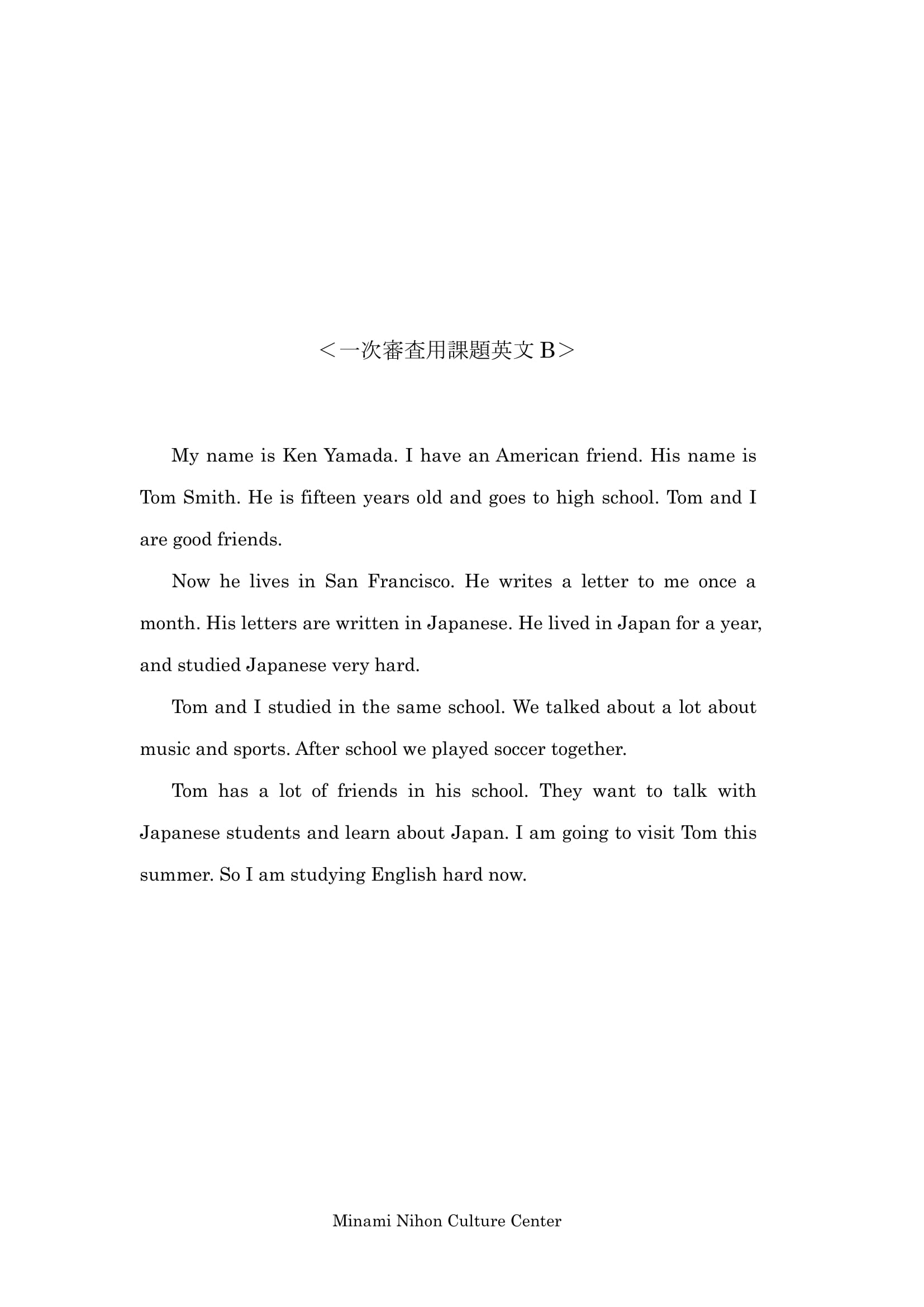 ＜一次審査用課題英文 B＞

My name is Ken Yamada. I have an American friend. His name is Tom Smith. He is fifteen years old and goes to high school. Tom and I are good friends.

Now he lives in San Francisco. He writes a letter to me once a month. His letters are written in Japanese. He lived in Japan for a year, and studied Japanese very hard.

Tom and I studied in the same school. We talked about a lot about music and sports. After school we played soccer together.

Tom has a lot of friends in his school. They want to talk with Japanese students and learn about Japan. I am going to visit Tom this summer. So I am studying English hard now.

Minami Nihon Culture Center